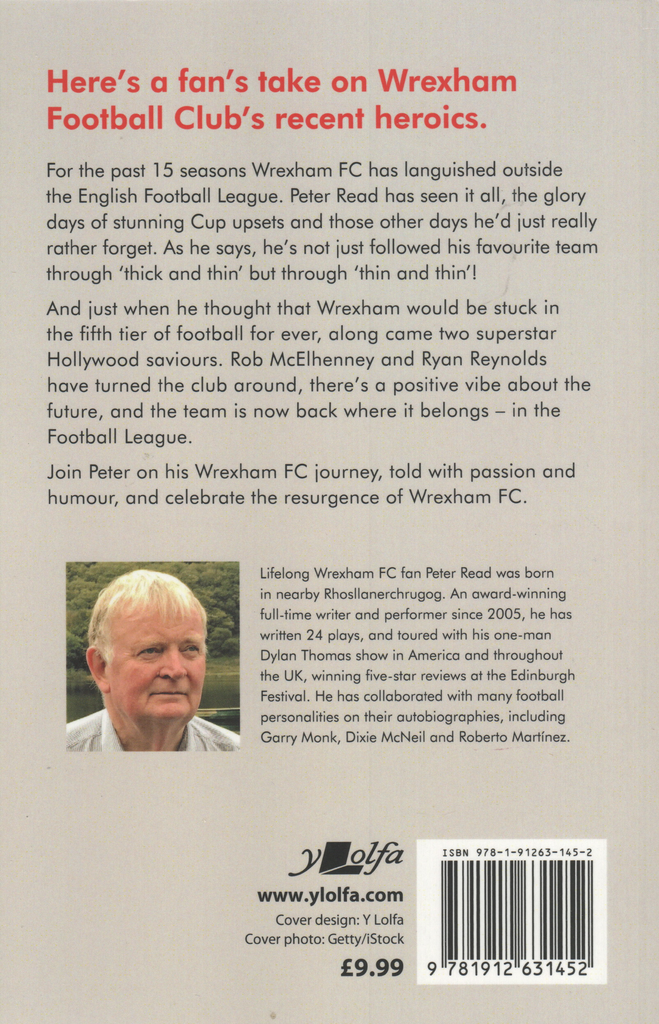 Here's a fan's take on Wrexham Football Club's recent heroics.

For the past 15 seasons Wrexham FC has languished outside the English Football League. Peter Read has seen it all, the glory days of stunning Cup upsets and those other days he'd just really rather forget. As he says, he's not just followed his favourite team through 'thick and thin' but through 'thin and thin'!

And just when he thought that Wrexham would be stuck in the fifth tier of football for ever, along came two superstar Hollywood saviours. Rob McElhenney and Ryan Reynolds have turned the club around, there's a positive vibe about the future, and the team is now back where it belongs – in the Football League.

Join Peter on his Wrexham FC journey, told with passion and humour, and celebrate the resurgence of Wrexham FC.

Lifelong Wrexham FC fan Peter Read was born in nearby Rhosllanerchrugog. An award-winning full-time writer and performer since 2005, he has written 24 plays, and toured with his one-man Dylan Thomas show in America and throughout the UK, winning five-star reviews at the Edinburgh Festival. He has collaborated with many football personalities on their autobiographies, including Garry Monk, Dixie McNeil and Roberto Martínez.

y Lolfa
www.ylolfa.com
Cover design: Y Lolfa
Cover photo: Getty/iStock
£9.99

ISBN 978-1-91263-145-2
9 781912 631452